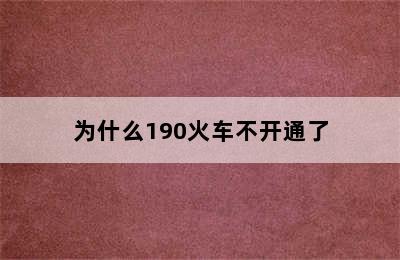 为什么190火车不开通了